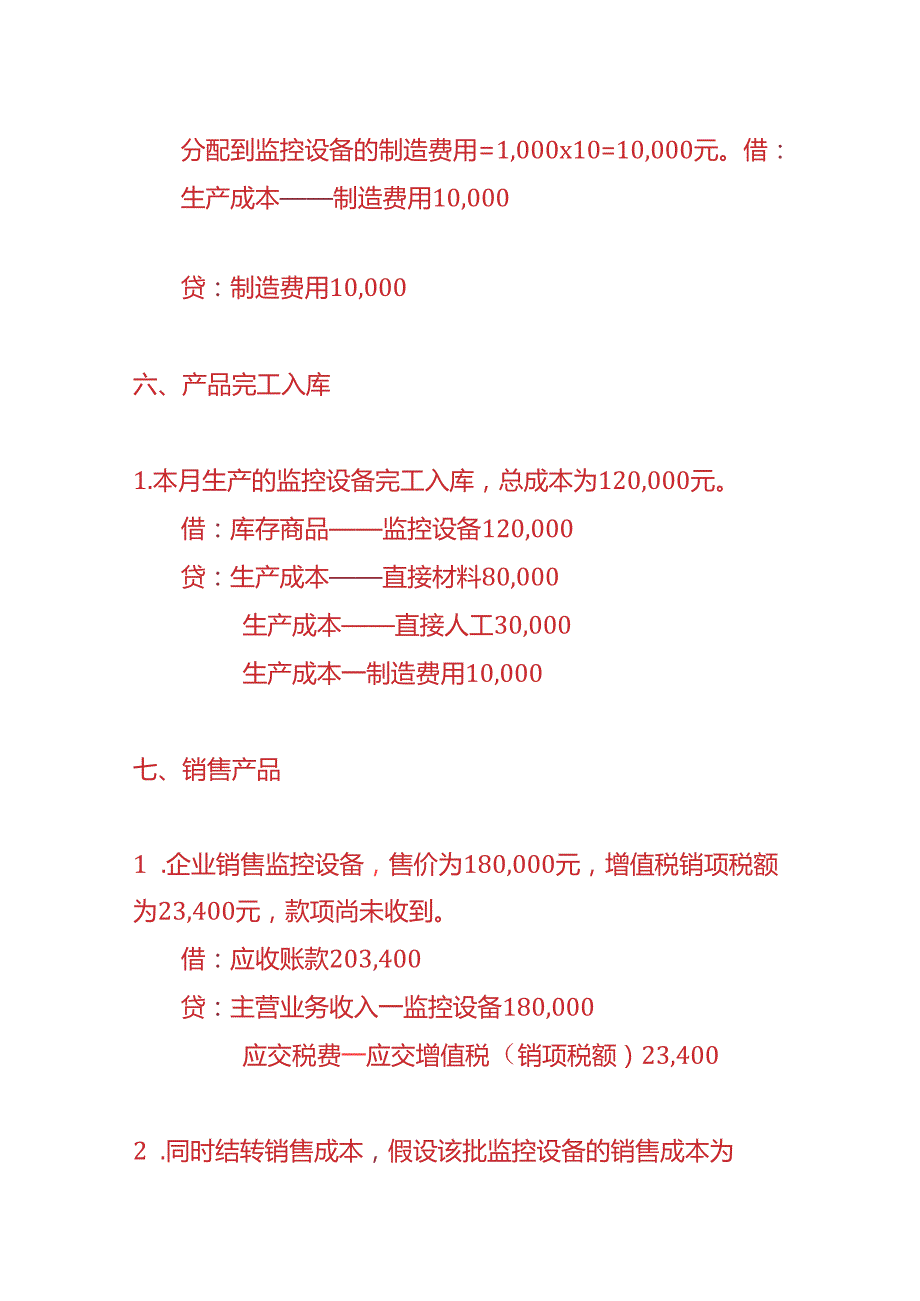 分配到监控设备的制造费用=1,000x10=10,000元。借：生产成本——制造费用10,000

贷：制造费用10,000

六、产品完工入库

1.本月生产的监控设备完工入库，总成本为120,000元。
借：库存商品——监控设备120,000
贷：生产成本——直接材料80,000
生产成本——直接人工30,000
生产成本一制造费用10,000

七、销售产品

1 .企业销售监控设备，售价为180,000元，增值税销项税额为23,400元，款项尚未收到。
借：应收账款203,400
贷：主营业务收入一监控设备180,000
应交税费一应交增值税（销项税额）23,400

2 .同时结转销售成本，假设该批监控设备的销售成本为